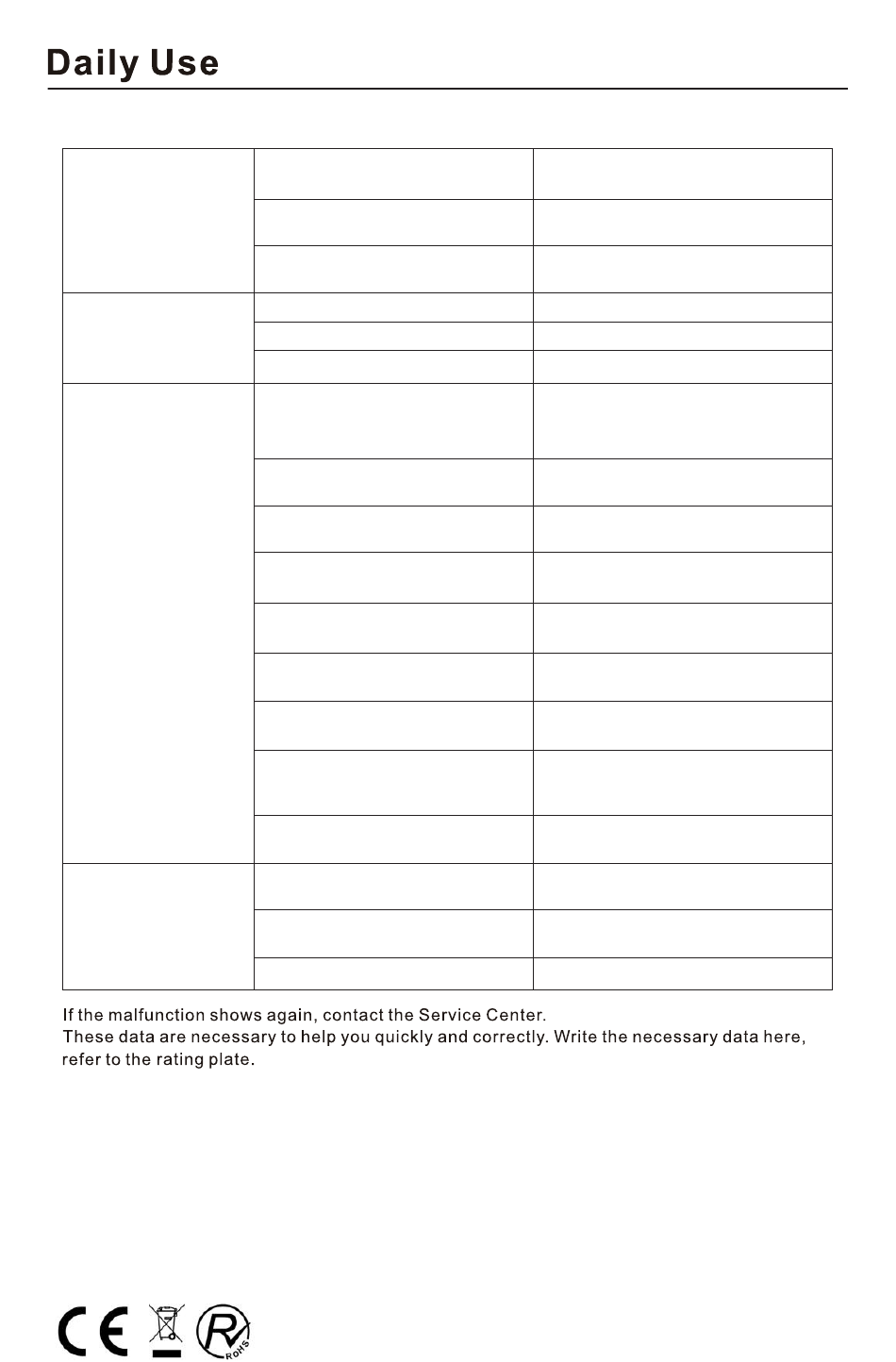 Daily Use

If the malfunction shows again, contact the Service Center.
These data are necessary to help you quickly and correctly. Write the necessary data here, refer to the rating plate.

CE RoHS